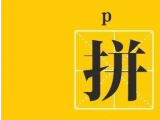 p

拼